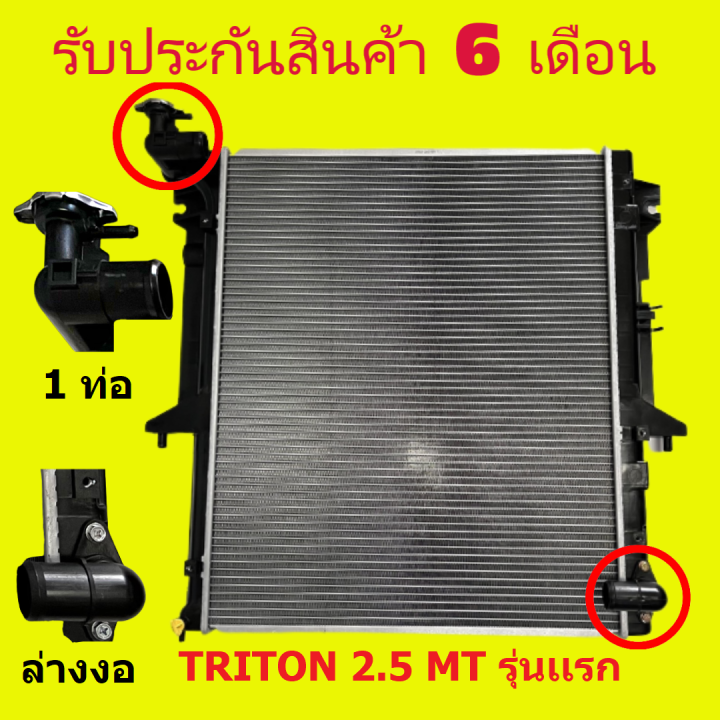 รับประกันสินค้า 6 เดือน

1 ท่อ

ล่างงอ

TRITON 2.5 MT รุ่นแรก